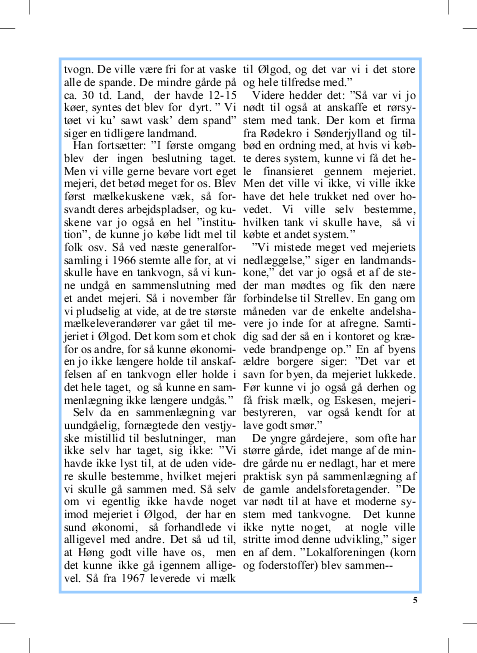 tvogn. De ville være fri for at vaske alle de spande. De mindre gårde på ca. 30 td. Land, der havde 12-15 køer, syntes det blev for dyrt. " Vi tøet vi ku' sawt vask' dem spand" siger en tidligere landmand.

Han fortsætter: "I første omgang blev der ingen beslutning taget. Men vi ville gerne bevare vort eget mejeri, det betød meget for os. Blev først mælkekuskene væk, så forsvandt deres arbejdspladser, og kuskene var jo også en hel "institution", de kunne jo købe lidt mel til folk osv. Så ved næste generalforsamling i 1966 stemte alle for, at vi skulle have en tankvogn, så vi kunne undgå en sammenslutning med et andet mejeri. Så i november får vi pludselig at vide, at de tre største mælkeleverandører var gået til mejeriet i Ølgod. Det kom som et chok for os andre, for så kunne økonomien jo ikke længere holde til anskaffelsen af en tankvogn eller holde i det hele taget, og så kunne en sammenlægning ikke længere undgås."

Selv da en sammenlægning var uundgåelig, fornægtede den vestjyske mistillid til beslutninger, man ikke selv har taget, sig ikke: "Vi havde ikke lyst til, at de uden videre skulle bestemme, hvilket mejeri vi skulle gå sammen med. Så selv om vi egentlig ikke havde noget imod mejeriet i Ølgod, der har en sund økonomi, så forhandlede vi alligevel med andre. Det så ud til, at Høng godt ville have os, men det kunne ikke gå igennem alligevel. Så fra 1967 leverede vi mælk til Ølgod, og det var vi i det store og hele tilfredse med."

Videre hedder det: "Så var vi jo nødt til også at anskaffe et rørsystem med tank. Der kom et firma fra Rødekro i Sønderjylland og tilbød en ordning med, at hvis vi købte deres system, kunne vi få det hele finansieret gennem mejeriet. Men det ville vi ikke, vi ville ikke have det hele trukket ned over hovedet. Vi ville selv bestemme, hvilken tank vi skulle have, så vi købte et andet system."

"Vi mistede meget ved mejeriets nedlæggelse," siger en landmandskone," det var jo også et af de steder man mødtes og fik den nære forbindelse til Strellev. En gang om måneden var de enkelte andelshavere jo inde for at afregne. Samtidig sad der så en i kontoret og krævede brandpenge op." En af byens ældre borgere siger: "Det var et savn for byen, da mejeriet lukkede. Før kunne vi jo også gå derhen og få frisk mælk, og Eskesen, mejeribestyreren, var også kendt for at lave godt smør."

De yngre gårdejere, som ofte har større gårde, idet mange af de mindre gårde nu er nedlagt, har et mere praktisk syn på sammenlægning af de gamle andelsforetagender. "De var nødt til at have et moderne system med tankvogne. Det kunne ikke nytte noget, at nogle ville stritte imod denne udvikling," siger en af dem. "Lokalforeningen (korn og foderstoffer) blev sammen--

5